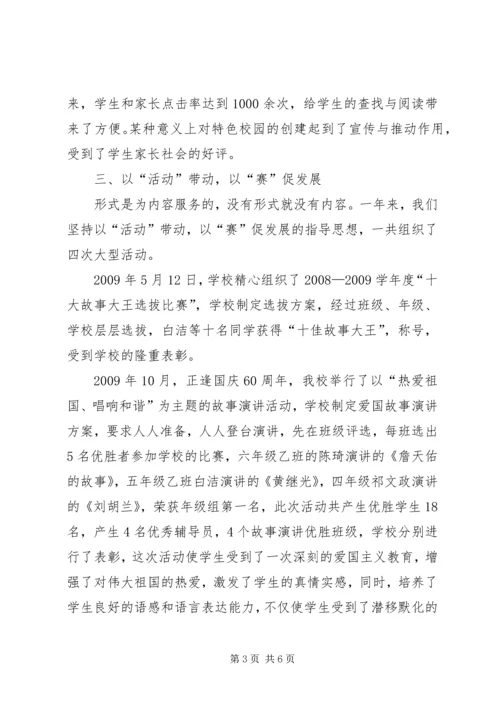 来，学生和家长点击率达到1000余次，给学生的查找与阅读带来了方便。某种意义上对特色校园的创建起到了宣传与推动作用，受到了学生家长社会的好评。

三、以“活动”带动，以“赛”促发展

形式是为内容服务的，没有形式就没有内容。一年来，我们坚持以“活动”带动，以“赛”促发展的指导思想，一共组织了四次大型活动。

2009年5月12日，学校精心组织了2008—2009学年度“十大故事大王选拔比赛”，学校制定选拔方案，经过班级、年级、学校层层选拔，白洁等十名同学获得“十佳故事大王”，称号，受到学校的隆重表彰。

2009年10月，正逢国庆60周年，我校举行了以“热爱祖国、唱响和谐”为主题的故事演讲活动，学校制定爱国故事演讲方案，要求人人准备，人人登台演讲，先在班级评选，每班选出5名优胜者参加学校的比赛，六年级乙班的陈琦演讲的《詹天佑的故事》，五年级乙班白洁演讲的《黄继光》，四年级祁文政演讲的《刘胡兰》，荣获年级组第一名，此次活动共产生优胜学生18名，产生4名优秀辅导员，4个故事演讲优胜班级，学校分别进行了表彰，这次活动使学生受到了一次深刻的爱国主义教育，增强了对伟大祖国的热爱，激发了学生的真情实感，同时，培养了学生良好的语感和语言表达能力，不仅使学生受到了潜移默化的

第3页 共6页